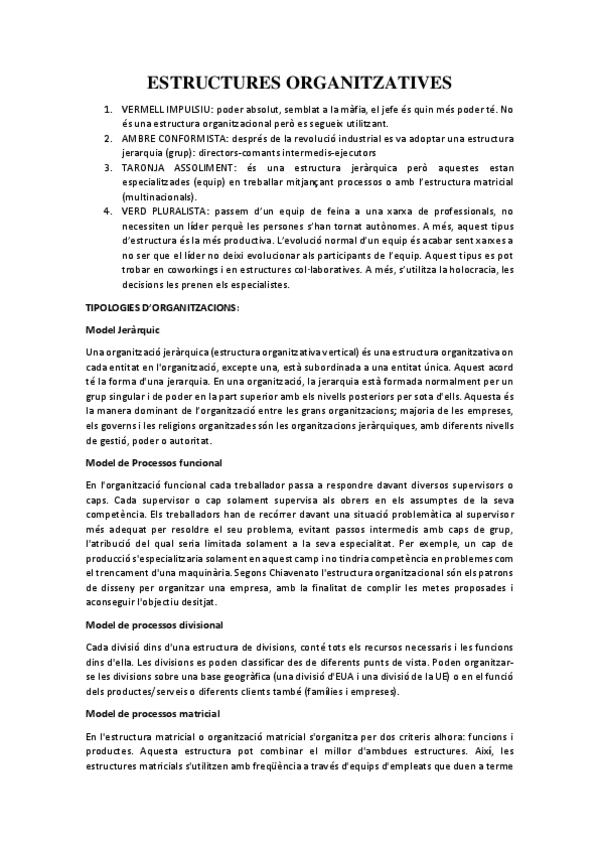 ESTRUCTURES ORGANITZATIVES

1. VERMELL IMPULSIU: poder absolut, semblat a la màfia, el jefe és quin més poder té. No és una estructura organitzacional però es segueix utilitzant.
2. AMBRE CONFORMISTA: després de la revolució industrial es va adoptar una estructura jerarquia (grup): directors-comants intermedis-ejecutors
3. TARONJA ASSOLIMENT: és una estructura jeràrquica però aquestes estan especialitzades (equip) en treballar mitjançant processos o amb l'estructura matricial (multinacionals).
4. VERD PLURALISTA: passem d'un equip de feina a una xarxa de professionals, no necessiten un líder perquè les persones s'han tornat autònomes. A més, aquest tipus d'estructura és la més productiva. L'evolució normal d'un equip és acabar sent xarxes a no ser que el líder no deixi evolucionar als participants de l'equip. Aquest tipus es pot trobar en coworkings i en estructures col·laboratives. A més, s'utilitza la holocracia, les decisions les prenen els especialistes.

TIPOLOGIES D'ORGANITZACIONS:

Model Jeràrquic

Una organització jeràrquica (estructura organitzativa vertical) és una estructura organitzativa on cada entitat en l'organització, excepte una, està subordinada a una entitat única. Aquest acord té la forma d'una jerarquia. En una organització, la jerarquia està formada normalment per un grup singular i de poder en la part superior amb els nivells posteriors per sota d'ells. Aquesta és la manera dominant de l'organització entre les grans organitzacions; majoria de les empreses, els governs i les religions organitzades són les organitzacions jeràrquiques, amb diferents nivells de gestió, poder o autoritat.

Model de Processos funcional

En l'organització funcional cada treballador passa a respondre davant diversos supervisors o caps. Cada supervisor o cap solament supervisa als obrers en els assumptes de la seva competència. Els treballadors han de recórrer davant una situació problemàtica al supervisor més adequat per resoldre el seu problema, evitant passos intermedis amb caps de grup, l'atribució del qual seria limitada solament a la seva especialitat. Per exemple, un cap de producció s'especialitzaria solament en aquest camp i no tindria competència en problemes com el trencament d'una maquinària. Segons Chiavenato l'estructura organitzacional són els patrons de disseny per organitzar una empresa, amb la finalitat de complir les metes proposades i aconseguir l'objectiu desitjat.

Model de processos divisional

Cada divisió dins d'una estructura de divisions, conté tots els recursos necessaris i les funcions dins d'ella. Les divisions es poden classificar des de diferents punts de vista. Poden organitzar-se les divisions sobre una base geogràfica (una divisió d'EUA i una divisió de la UE) o en el funció dels productes/serveis o diferents clients també (famílies i empreses).

Model de processos matricial

En l'estructura matricial o organització matricial s'organitza per dos criteris alhora: funcions i productes. Aquesta estructura pot combinar el millor d'ambdues estructures. Així, les estructures matricials s'utilitzen amb freqüència a través d'equips d'empleats que duen a terme